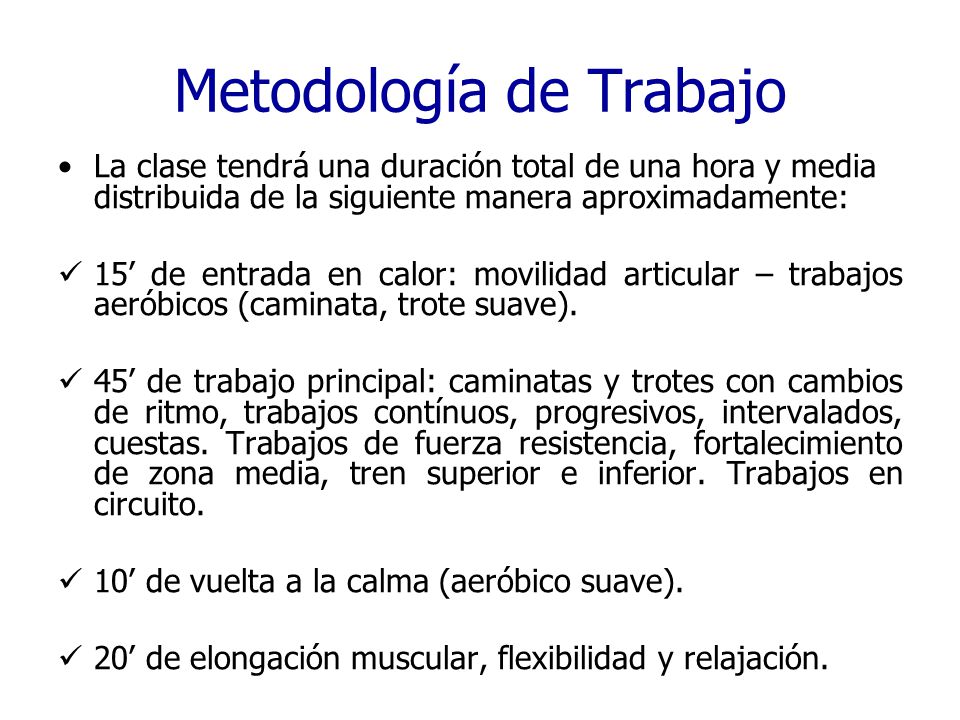 Metodología de Trabajo

• La clase tendrá una duración total de una hora y media distribuida de la siguiente manera aproximadamente:

✓ 15’ de entrada en calor: movilidad articular – trabajos aeróbicos (caminata, trote suave).

✓ 45’ de trabajo principal: caminatas y trotes con cambios de ritmo, trabajos contínuos, progresivos, intervalados, cuestas. Trabajos de fuerza resistencia, fortalecimiento de zona media, tren superior e inferior. Trabajos en circuito.

✓ 10’ de vuelta a la calma (aeróbico suave).

✓ 20’ de elongación muscular, flexibilidad y relajación.